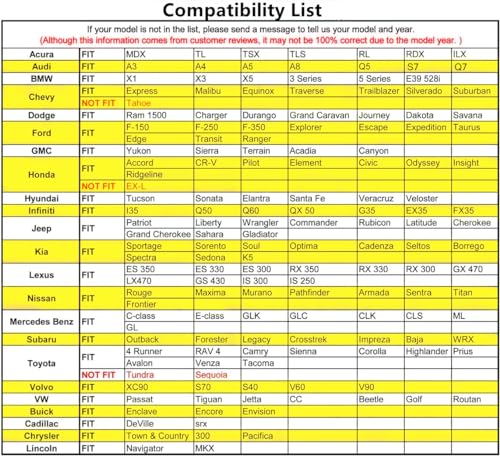 Compatibility List

If your model is not in the list, please send a message to tell us your model and year.
(Although this information comes from customer reviews, it may not be 100% correct due to the model year. )

| | | | | | | | | |
|---|---|---|---|---|---|---|---|---|
| Acura | FIT | MDX | TL | TSX | TLS | RL | RDX | ILX |
| Audi | FIT | A3 | A4 | A5 | A8 | Q5 | S7 | Q7 |
| BMW | FIT | X1 | X3 | X5 | 3 Series | 5 Series | E39 528i | |
| Chevy | FIT | Express | Malibu | Equinox | Traverse | Trailblazer | Silverado | Suburban |
| | NOT FIT | Tahoe | | | | | | |
| Dodge | FIT | Ram 1500 | Charger | Durango | Grand Caravan | Journey | Dakota | Savana |
| Ford | FIT | F-150 | F-250 | F-350 | Explorer | Escape | Expedition | Taurus |
| | | Edge | Transit | Ranger | | | | |
| GMC | FIT | Yukon | Sierra | Terrain | Acadia | Canyon | | |
| Honda | FIT | Accord | CR-V | Pilot | Element | Civic | Odyssey | Insight |
| | | Ridgeline | | | | | | |
| | NOT FIT | EX-L | | | | | | |
| Hyundai | FIT | Tucson | Sonata | Elantra | Santa Fe | Veracruz | Veloster | |
| Infiniti | FIT | I35 | Q50 | Q60 | QX 50 | G35 | EX35 | FX35 |
| Jeep | FIT | Patriot | Liberty | Wrangler | Commander | Rubicon | Latitude | Cherokee |
| | | Grand Cherokee | Sahara | Gladiator | | | | |
| Kia | FIT | Sportage | Sorento | Soul | Optima | Cadenza | Seltos | Borrego |
| | | Spectra | Sedona | K5 | | | | |
| Lexus | FIT | ES 350 | ES 330 | ES 300 | RX 350 | RX 330 | RX 300 | GX 470 |
| | | LX470 | GS 430 | IS 300 | IS 250 | | | |
| Nissan | FIT | Rouge | Maxima | Murano | Pathfinder | Armada | Sentra | Titan |
| | | Frontier | | | | | | |
| Mercedes Benz | FIT | C-class | E-class | GLK | GLC | CLK | CLS | ML |
| | | GL | | | | | | |
| Subaru | FIT | Outback | Forester | Legacy | Crosstrek | Impreza | Baja | WRX |
| Toyota | FIT | 4 Runner | RAV 4 | Camry | Sienna | Corolla | Highlander | Prius |
| | | Avalon | Venza | Tacoma | | | | |
| | NOT FIT | Tundra | Sequoia | | | | | |
| Volvo | FIT | XC90 | S70 | S40 | V60 | V90 | | |
| VW | FIT | Passat | Tiguan | Jetta | CC | Beetle | Golf | Routan |
| Buick | FIT | Enclave | Encore | Envision | | | | |
| Cadillac | FIT | DeVille | srx | | | | | |
| Chrysler | FIT | Town & Country | 300 | Pacifica | | | | |
| Lincoln | FIT | Navigator | MKX | | | | | |